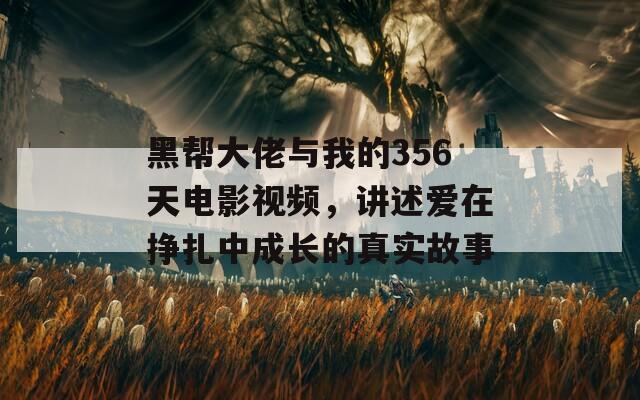 黑帮大佬与我的356天电影视频，讲述爱在挣扎中成长的真实故事